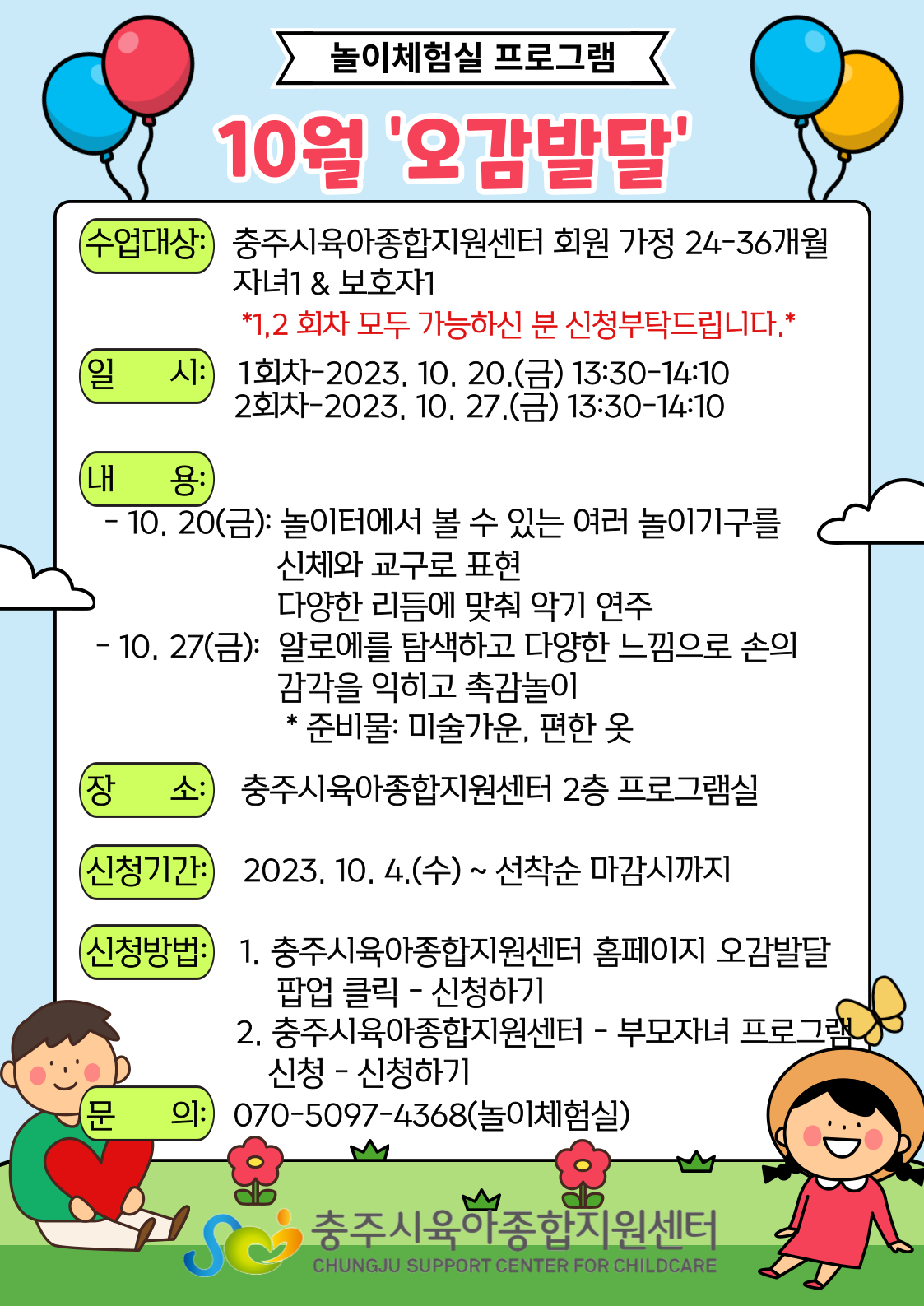 놀이체험실 프로그램

10월 '오감발달'

수업대상: 충주시육아종합지원센터 회원 가정 24-36개월 자녀1 & 보호자1
*1,2 회차 모두 가능하신 분 신청부탁드립니다.*

일 시: 1회차-2023. 10. 20.(금) 13:30-14:10
2회차-2023. 10. 27.(금) 13:30-14:10

내 용:
- 10. 20(금): 놀이터에서 볼 수 있는 여러 놀이기구를 신체와 교구로 표현
다양한 리듬에 맞춰 악기 연주
- 10. 27(금): 알로에를 탐색하고 다양한 느낌으로 손의 감각을 익히고 촉감놀이
* 준비물: 미술가운, 편한 옷

장 소: 충주시육아종합지원센터 2층 프로그램실

신청기간: 2023. 10. 4.(수) ~ 선착순 마감시까지

신청방법: 1. 충주시육아종합지원센터 홈페이지 오감발달 팝업 클릭 - 신청하기
2. 충주시육아종합지원센터 - 부모자녀 프로그램 신청 - 신청하기

문 의: 070-5097-4368(놀이체험실)

충주시육아종합지원센터
CHUNGJU SUPPORT CENTER FOR CHILDCARE